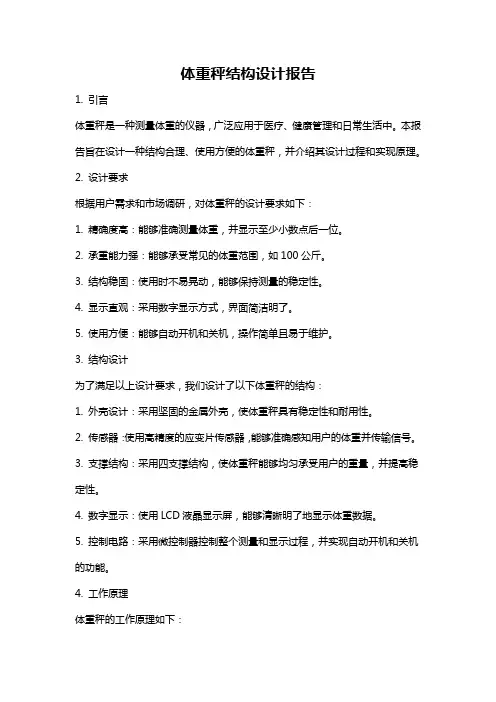 体重秤结构设计报告

1. 引言

体重秤是一种测量体重的仪器，广泛应用于医疗、健康管理和日常生活中。本报告旨在设计一种结构合理、使用方便的体重秤，并介绍其设计过程和实现原理。

2. 设计要求

根据用户需求和市场调研，对体重秤的设计要求如下：

1. 精确度高：能够准确测量体重，并显示至少小数点后一位。

2. 承重能力强：能够承受常见的体重范围，如 100 公斤。

3. 结构稳固：使用时不易晃动，能够保持测量的稳定性。

4. 显示直观：采用数字显示方式，界面简洁明了。

5. 使用方便：能够自动开机和关机，操作简单且易于维护。

3. 结构设计

为了满足以上设计要求，我们设计了以下体重秤的结构：

1. 外壳设计：采用坚固的金属外壳，使体重秤具有稳定性和耐用性。

2. 传感器：使用高精度的应变片传感器，能够准确感知用户的体重并传输信号。

3. 支撑结构：采用四支撑结构，使体重秤能够均匀承受用户的重量，并提高稳定性。

4. 数字显示：使用 LCD 液晶显示屏，能够清晰明了地显示体重数据。

5. 控制电路：采用微控制器控制整个测量和显示过程，并实现自动开机和关机的功能。

4. 工作原理

体重秤的工作原理如下：